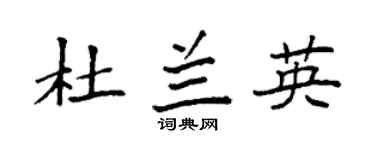 杜兰英

词典网